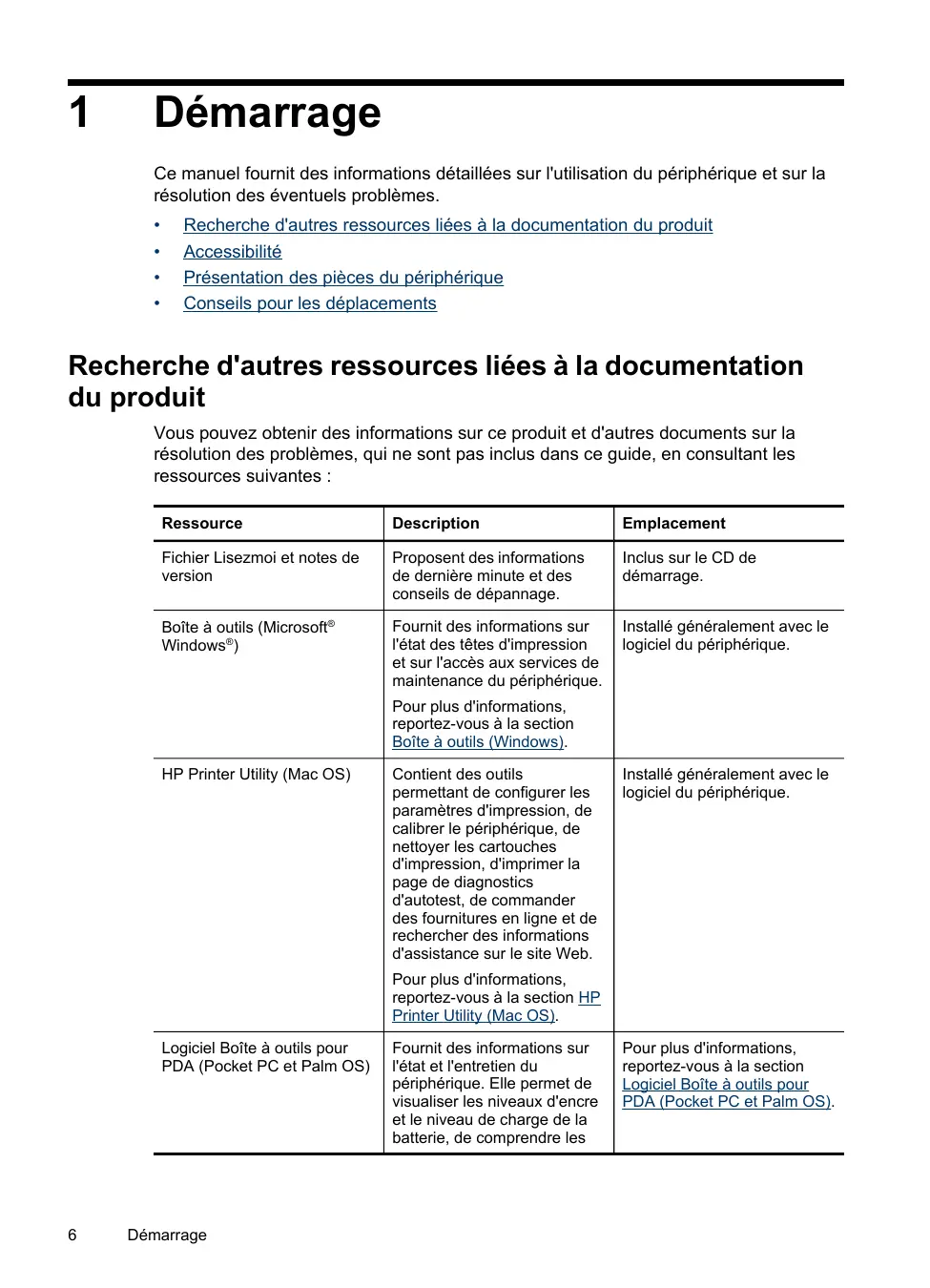 1 Démarrage

Ce manuel fournit des informations détaillées sur l'utilisation du périphérique et sur la résolution des éventuels problèmes.

• Recherche d'autres ressources liées à la documentation du produit
• Accessibilité
• Présentation des pièces du périphérique
• Conseils pour les déplacements

Recherche d'autres ressources liées à la documentation du produit

Vous pouvez obtenir des informations sur ce produit et d'autres documents sur la résolution des problèmes, qui ne sont pas inclus dans ce guide, en consultant les ressources suivantes :

| Ressource | Description | Emplacement |
|---|---|---|
| Fichier Lisezmoi et notes de version | Proposent des informations de dernière minute et des conseils de dépannage. | Inclus sur le CD de démarrage. |
| Boîte à outils (Microsoft® Windows®) | Fournit des informations sur l'état des têtes d'impression et sur l'accès aux services de maintenance du périphérique. Pour plus d'informations, reportez-vous à la section Boîte à outils (Windows). | Installé généralement avec le logiciel du périphérique. |
| HP Printer Utility (Mac OS) | Contient des outils permettant de configurer les paramètres d'impression, de calibrer le périphérique, de nettoyer les cartouches d'impression, d'imprimer la page de diagnostics d'autotest, de commander des fournitures en ligne et de rechercher des informations d'assistance sur le site Web. Pour plus d'informations, reportez-vous à la section HP Printer Utility (Mac OS). | Installé généralement avec le logiciel du périphérique. |
| Logiciel Boîte à outils pour PDA (Pocket PC et Palm OS) | Fournit des informations sur l'état et l'entretien du périphérique. Elle permet de visualiser les niveaux d'encre et le niveau de charge de la batterie, de comprendre les | Pour plus d'informations, reportez-vous à la section Logiciel Boîte à outils pour PDA (Pocket PC et Palm OS). |

6 Démarrage